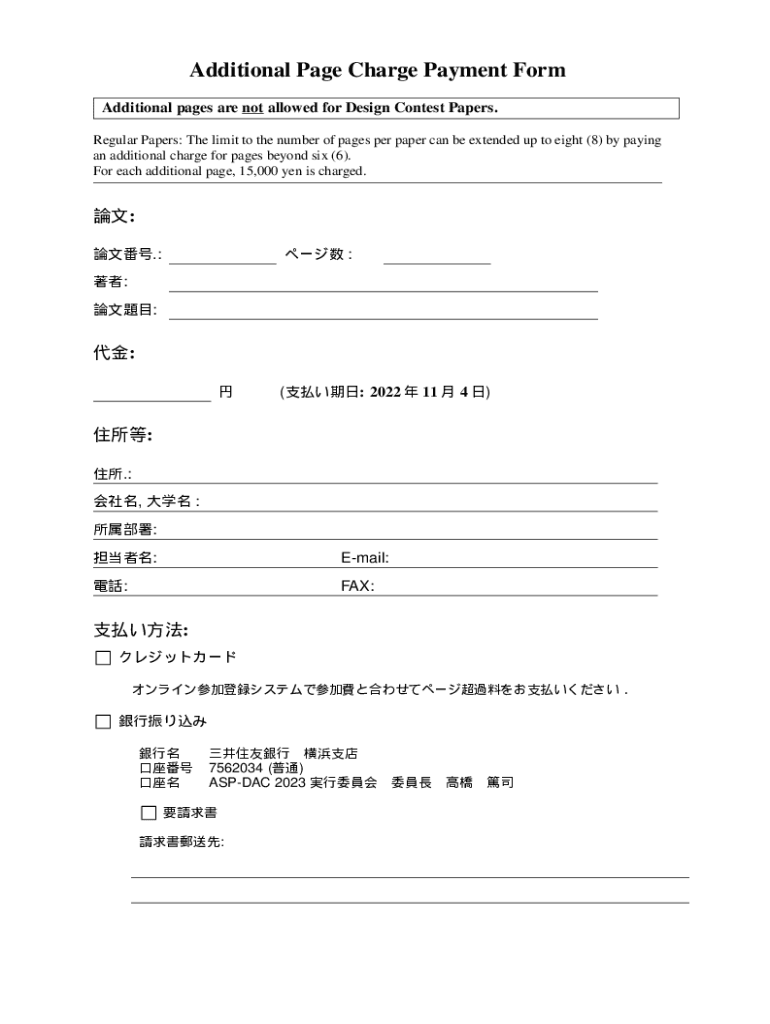 Additional Page Charge Payment Form

Additional pages are not allowed for Design Contest Papers.

Regular Papers: The limit to the number of pages per paper can be extended up to eight (8) by paying an additional charge for pages beyond six (6).
For each additional page, 15,000 yen is charged.

論文:

論文番号.: ページ数 :

著者:

論文題目:

代金:

円 (支払い期日: 2022 年 11 月 4 日)

住所等:

住所.:

会社名, 大学名 :

所属部署:

担当者名: E-mail:

電話: FAX:

支払い方法:

☐ クレジットカード

オンライン参加登録システムで参加費と合わせてページ超過料をお支払いください .

☐ 銀行振り込み

銀行名 三井住友銀行 横浜支店
口座番号 7562034 (普通)
口座名 ASP-DAC 2023 実行委員会 委員長 高橋 篤司

☐ 要請求書

請求書郵送先: